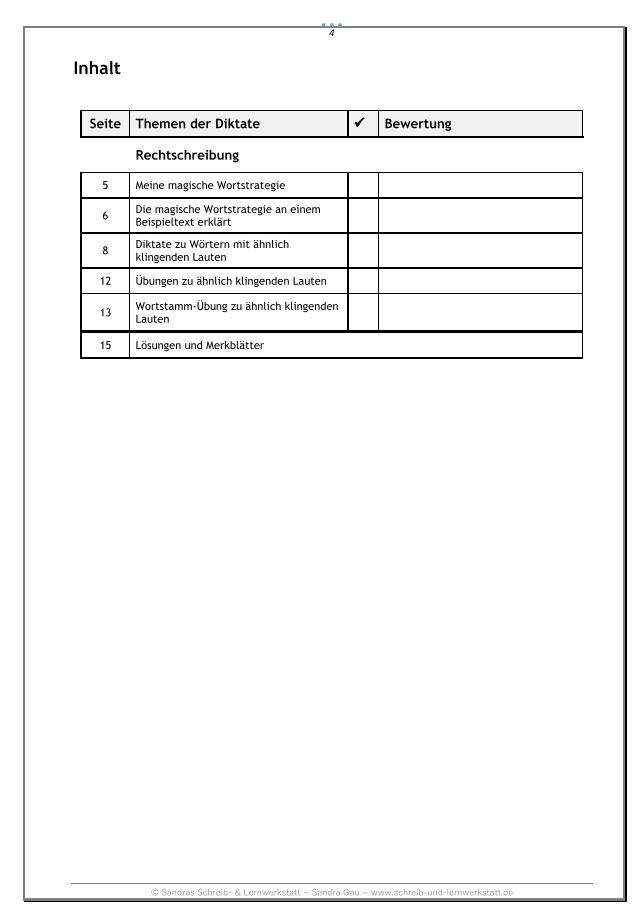 4

Inhalt

| Seite | Themen der Diktate | ✔ | Bewertung |
|---|---|---|---|
| | Rechtschreibung | | |
| 5 | Meine magische Wortstrategie | | |
| 6 | Die magische Wortstrategie an einem Beispieltext erklärt | | |
| 8 | Diktate zu Wörtern mit ähnlich klingenden Lauten | | |
| 12 | Übungen zu ähnlich klingenden Lauten | | |
| 13 | Wortstamm-Übung zu ähnlich klingenden Lauten | | |
| 15 | Lösungen und Merkblätter | | |

© Sandras Schreib- & Lernwerkstatt ~ Sandra Gau ~ www.schreib-und-lernwerkstatt.de